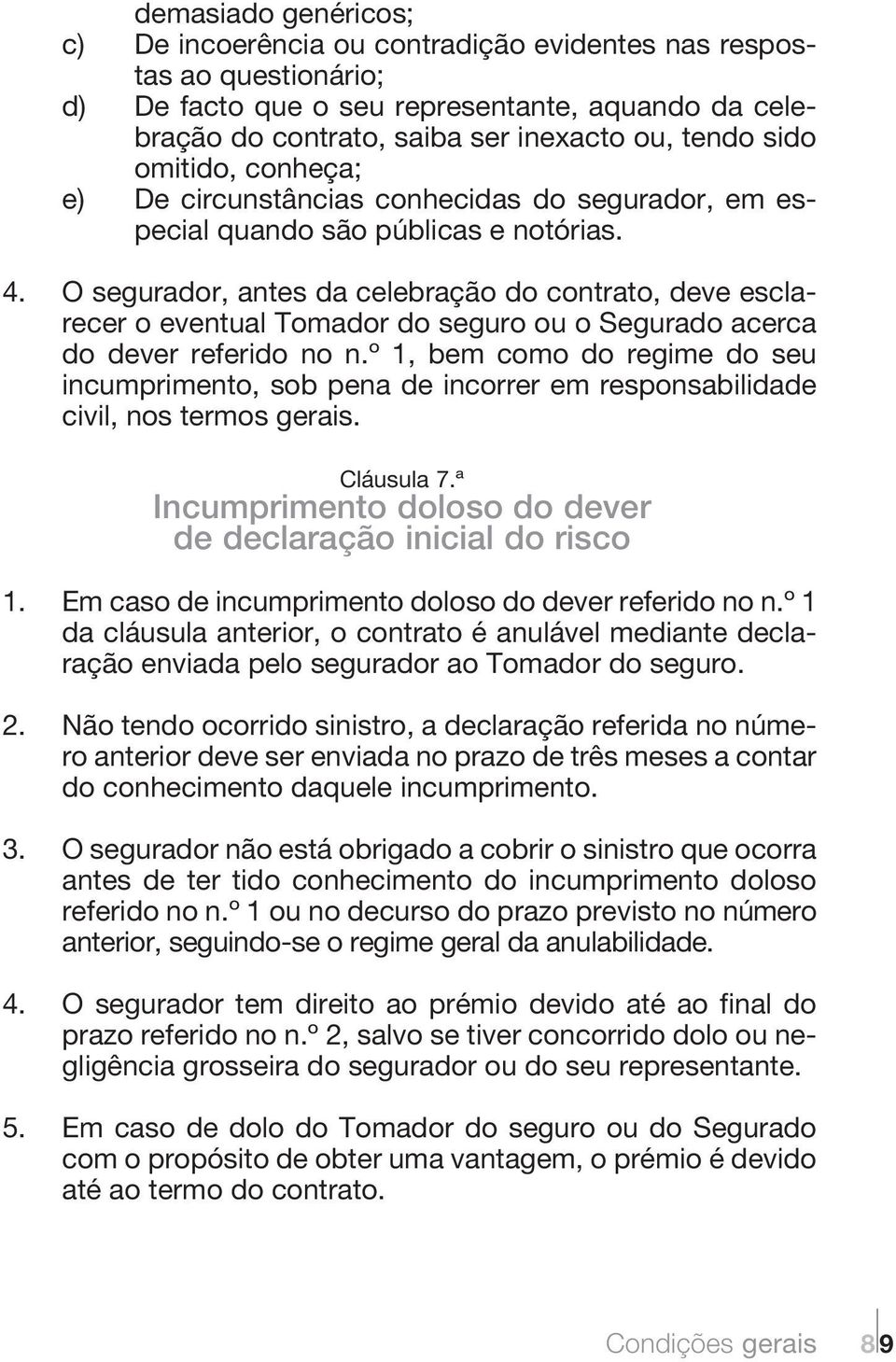 demasiado genéricos;
c) De incoerência ou contradição evidentes nas respostas ao questionário;
d) De facto que o seu representante, aquando da celebração do contrato, saiba ser inexacto ou, tendo sido omitido, conheça;
e) De circunstâncias conhecidas do segurador, em especial quando são públicas e notórias.

4. O segurador, antes da celebração do contrato, deve esclarecer o eventual Tomador do seguro ou o Segurado acerca do dever referido no n.º 1, bem como do regime do seu incumprimento, sob pena de incorrer em responsabilidade civil, nos termos gerais.

Cláusula 7.ª
Incumprimento doloso do dever de declaração inicial do risco

1. Em caso de incumprimento doloso do dever referido no n.º 1 da cláusula anterior, o contrato é anulável mediante declaração enviada pelo segurador ao Tomador do seguro.

2. Não tendo ocorrido sinistro, a declaração referida no número anterior deve ser enviada no prazo de três meses a contar do conhecimento daquele incumprimento.

3. O segurador não está obrigado a cobrir o sinistro que ocorra antes de ter tido conhecimento do incumprimento doloso referido no n.º 1 ou no decurso do prazo previsto no número anterior, seguindo-se o regime geral da anulabilidade.

4. O segurador tem direito ao prémio devido até ao final do prazo referido no n.º 2, salvo se tiver concorrido dolo ou negligência grosseira do segurador ou do seu representante.

5. Em caso de dolo do Tomador do seguro ou do Segurado com o propósito de obter uma vantagem, o prémio é devido até ao termo do contrato.

Condições gerais 8 9